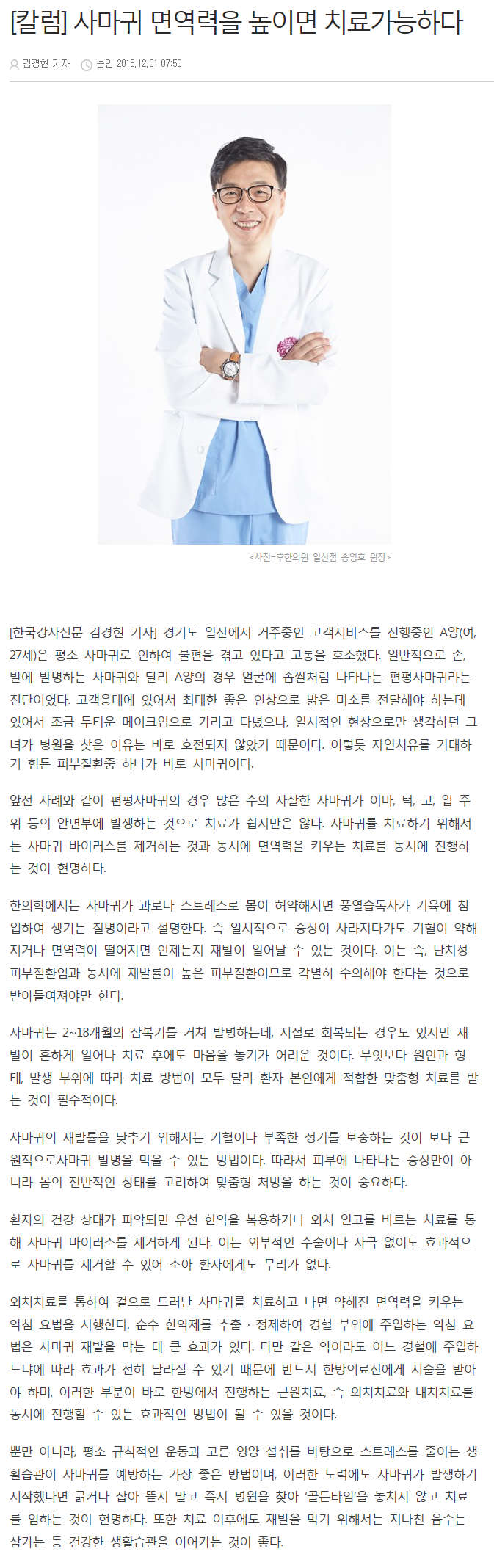 [칼럼] 사마귀 면역력을 높이면 치료가능하다

김경현 기자 승인 2018.12.01 07:50

<사진=후한의원 일산점 송영호 원장>

[한국강사신문 김경현 기자] 경기도 일산에서 거주중인 고객서비스를 진행중인 A양(여, 27세)은 평소 사마귀로 인하여 불편을 겪고 있다고 고통을 호소했다. 일반적으로 손, 발에 발병하는 사마귀와 달리 A양의 경우 얼굴에 좁쌀처럼 나타나는 편평사마귀라는 진단이었다. 고객응대에 있어서 최대한 좋은 인상으로 밝은 미소를 전달해야 하는데 있어서 조금 두터운 메이크업으로 가리고 다녔으나, 일시적인 현상으로만 생각하던 그녀가 병원을 찾은 이유는 바로 호전되지 않았기 때문이다. 이렇듯 자연치유를 기대하기 힘든 피부질환중 하나가 바로 사마귀이다.

앞선 사례와 같이 편평사마귀의 경우 많은 수의 자잘한 사마귀가 이마, 턱, 코, 입 주위 등의 안면부에 발생하는 것으로 치료가 쉽지만은 않다. 사마귀를 치료하기 위해서는 사마귀 바이러스를 제거하는 것과 동시에 면역력을 키우는 치료를 동시에 진행하는 것이 현명하다.

한의학에서는 사마귀가 과로나 스트레스로 몸이 허약해지면 풍열습독사가 기육에 침입하여 생기는 질병이라고 설명한다. 즉 일시적으로 증상이 사라지다가도 기혈이 약해지거나 면역력이 떨어지면 언제든지 재발이 일어날 수 있는 것이다. 이는 즉, 난치성 피부질환임과 동시에 재발률이 높은 피부질환이므로 각별히 주의해야 한다는 것으로 받아들여져야만 한다.

사마귀는 2~18개월의 잠복기를 거쳐 발병하는데, 저절로 회복되는 경우도 있지만 재발이 흔하게 일어나 치료 후에도 마음을 놓기가 어려운 것이다. 무엇보다 원인과 형태, 발생 부위에 따라 치료 방법이 모두 달라 환자 본인에게 적합한 맞춤형 치료를 받는 것이 필수적이다.

사마귀의 재발률을 낮추기 위해서는 기혈이나 부족한 정기를 보충하는 것이 보다 근원적으로사마귀 발병을 막을 수 있는 방법이다. 따라서 피부에 나타나는 증상만이 아니라 몸의 전반적인 상태를 고려하여 맞춤형 처방을 하는 것이 중요하다.

환자의 건강 상태가 파악되면 우선 한약을 복용하거나 외치 연고를 바르는 치료를 통해 사마귀 바이러스를 제거하게 된다. 이는 외부적인 수술이나 자극 없이도 효과적으로 사마귀를 제거할 수 있어 소아 환자에게도 무리가 없다.

외치치료를 통하여 겉으로 드러난 사마귀를 치료하고 나면 약해진 면역력을 키우는 약침 요법을 시행한다. 순수 한약제를 추출 · 정제하여 경혈 부위에 주입하는 약침 요법은 사마귀 재발을 막는 데 큰 효과가 있다. 다만 같은 약이라도 어느 경혈에 주입하느냐에 따라 효과가 전혀 달라질 수 있기 때문에 반드시 한방의료진에게 시술을 받아야 하며, 이러한 부분이 바로 한방에서 진행하는 근원치료, 즉 외치치료와 내치치료를 동시에 진행할 수 있는 효과적인 방법이 될 수 있을 것이다.

뿐만 아니라, 평소 규칙적인 운동과 고른 영양 섭취를 바탕으로 스트레스를 줄이는 생활습관이 사마귀를 예방하는 가장 좋은 방법이며, 이러한 노력에도 사마귀가 발생하기 시작했다면 긁거나 잡아 뜯지 말고 즉시 병원을 찾아 '골든타임'을 놓치지 않고 치료를 임하는 것이 현명하다. 또한 치료 이후에도 재발을 막기 위해서는 지나친 음주는 삼가는 등 건강한 생활습관을 이어가는 것이 좋다.